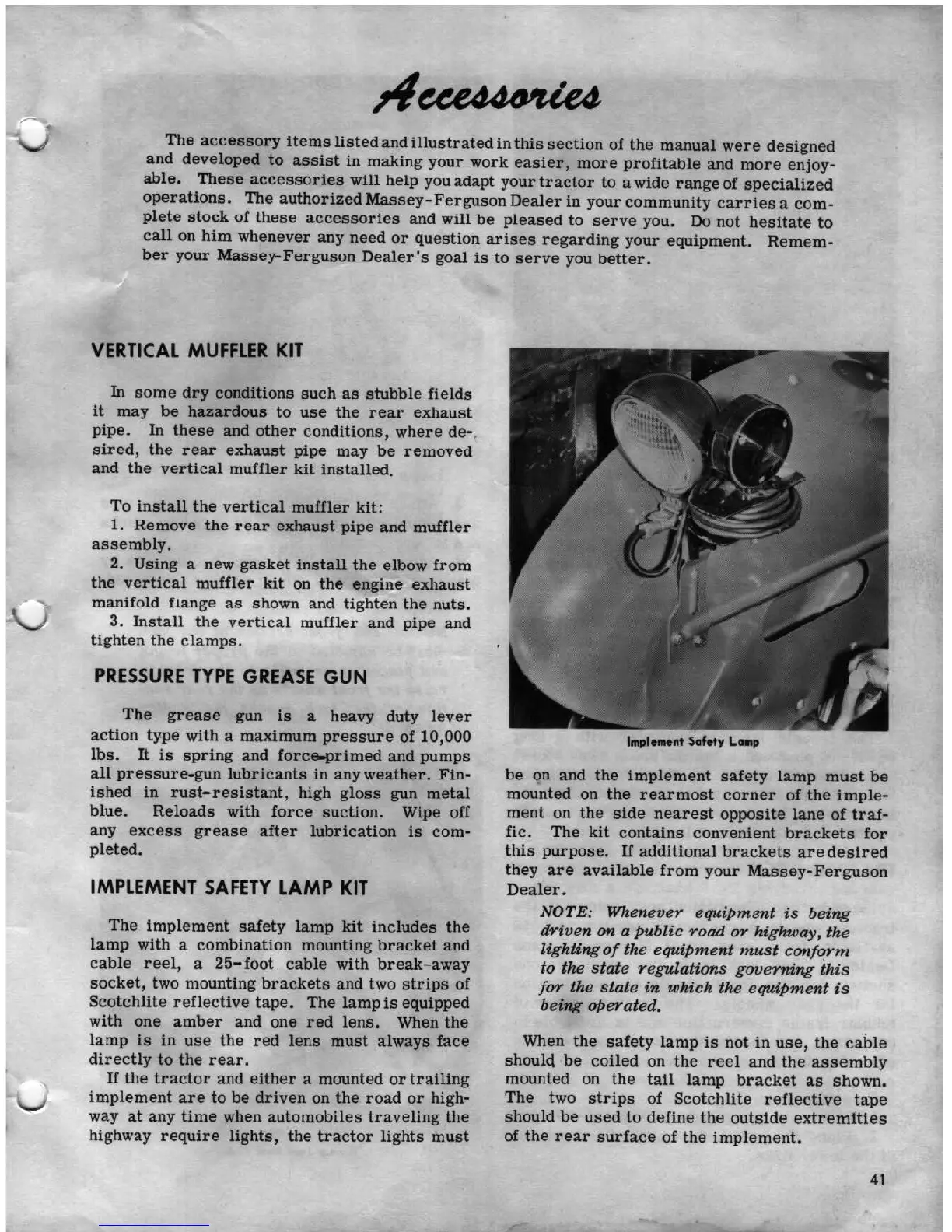 Accessories

The accessory items listed and illustrated in this section of the manual were designed and developed to assist in making your work easier, more profitable and more enjoyable. These accessories will help you adapt your tractor to a wide range of specialized operations. The authorized Massey-Ferguson Dealer in your community carries a complete stock of these accessories and will be pleased to serve you. Do not hesitate to call on him whenever any need or question arises regarding your equipment. Remember your Massey-Ferguson Dealer's goal is to serve you better.

VERTICAL MUFFLER KIT

In some dry conditions such as stubble fields it may be hazardous to use the rear exhaust pipe. In these and other conditions, where desired, the rear exhaust pipe may be removed and the vertical muffler kit installed.

To install the vertical muffler kit:
1. Remove the rear exhaust pipe and muffler assembly.
2. Using a new gasket install the elbow from the vertical muffler kit on the engine exhaust manifold flange as shown and tighten the nuts.
3. Install the vertical muffler and pipe and tighten the clamps.

PRESSURE TYPE GREASE GUN

The grease gun is a heavy duty lever action type with a maximum pressure of 10,000 lbs. It is spring and force-primed and pumps all pressure-gun lubricants in any weather. Finished in rust-resistant, high gloss gun metal blue. Reloads with force suction. Wipe off any excess grease after lubrication is completed.

IMPLEMENT SAFETY LAMP KIT

The implement safety lamp kit includes the lamp with a combination mounting bracket and cable reel, a 25-foot cable with break-away socket, two mounting brackets and two strips of Scotchlite reflective tape. The lamp is equipped with one amber and one red lens. When the lamp is in use the red lens must always face directly to the rear.

If the tractor and either a mounted or trailing implement are to be driven on the road or highway at any time when automobiles traveling the highway require lights, the tractor lights must

Implement Safety Lamp

be on and the implement safety lamp must be mounted on the rearmost corner of the implement on the side nearest opposite lane of traffic. The kit contains convenient brackets for this purpose. If additional brackets are desired they are available from your Massey-Ferguson Dealer.

NOTE: Whenever equipment is being driven on a public road or highway, the lighting of the equipment must conform to the state regulations governing this for the state in which the equipment is being operated.

When the safety lamp is not in use, the cable should be coiled on the reel and the assembly mounted on the tail lamp bracket as shown. The two strips of Scotchlite reflective tape should be used to define the outside extremities of the rear surface of the implement.

41